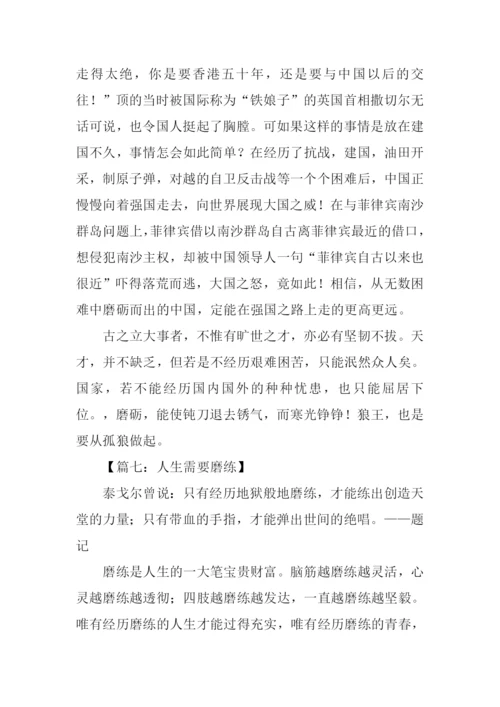 走得太绝，你是要香港五十年，还是要与中国以后的交往！”顶的当时被国际称为“铁娘子”的英国首相撒切尔无话可说，也令国人挺起了胸膛。可如果这样的事情是放在建国不久，事情怎会如此简单？在经历了抗战，建国，油田开采，制原子弹，对越的自卫反击战等一个个困难后，中国正慢慢向着强国走去，向世界展现大国之威！在与菲律宾南沙群岛问题上，菲律宾借以南沙群岛自古离菲律宾最近的借口，想侵犯南沙主权，却被中国领导人一句“菲律宾自古以来也很近”吓得落荒而逃，大国之怒，竟如此！相信，从无数困难中磨砺而出的中国，定能在强国之路上走的更高更远。

古之立大事者，不惟有旷世之才，亦必有坚韧不拔。天才，并不缺乏，但若是不经历艰难困苦，只能泯然众人矣。国家，若不能经历国内国外的种种忧患，也只能屈居下位。，磨砺，能使钝刀退去锈气，而寒光铮铮！狼王，也是要从孤狼做起。

【篇七：人生需要磨练】

泰戈尔曾说：只有经历地狱般地磨练，才能练出创造天堂的力量；只有带血的手指，才能弹出世间的绝唱。——题记

磨练是人生的一大笔宝贵财富。脑筋越磨练越灵活，心灵越磨练越透彻；四肢越磨练越发达，一直越磨练越坚毅。唯有经历磨练的人生才能过得充实，唯有经历磨练的青春，